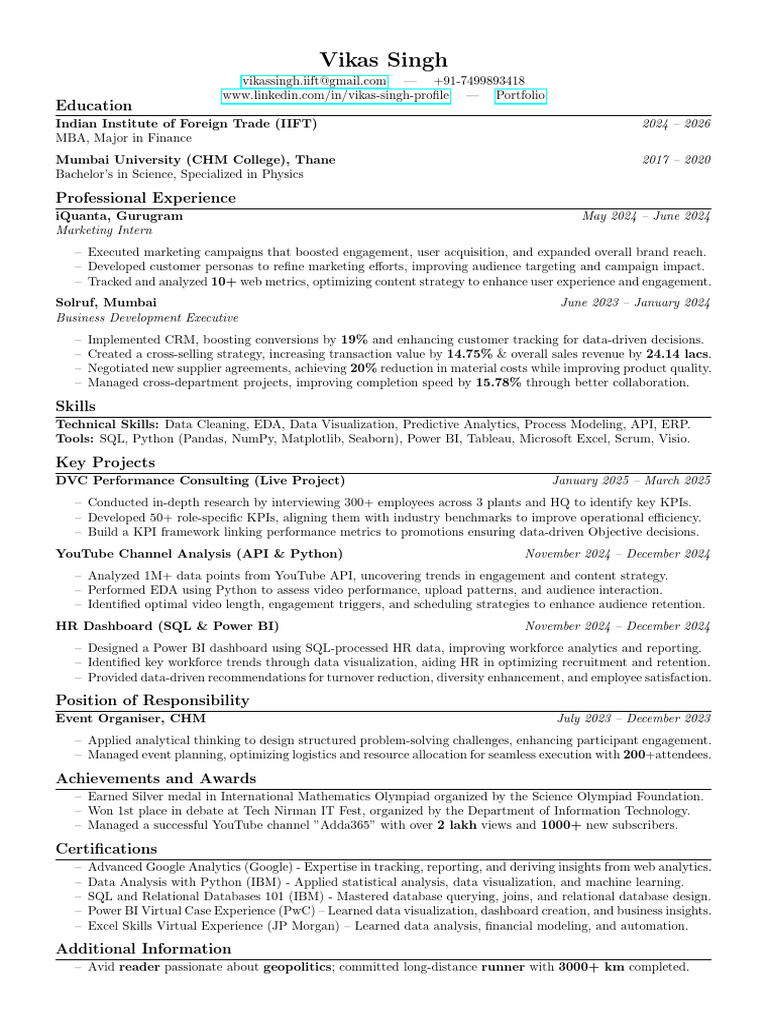 Vikas Singh
vikassingh.iift@gmail.com — +91-7499893418
www.linkedin.com/in/vikas-singh-profile — Portfolio

Education
Indian Institute of Foreign Trade (IIFT) 2024 – 2026
MBA, Major in Finance
Mumbai University (CHM College), Thane 2017 – 2020
Bachelor's in Science, Specialized in Physics

Professional Experience
iQuanta, Gurugram May 2024 – June 2024
Marketing Intern
– Executed marketing campaigns that boosted engagement, user acquisition, and expanded overall brand reach.
– Developed customer personas to refine marketing efforts, improving audience targeting and campaign impact.
– Tracked and analyzed 10+ web metrics, optimizing content strategy to enhance user experience and engagement.
Solruf, Mumbai June 2023 – January 2024
Business Development Executive
– Implemented CRM, boosting conversions by 19% and enhancing customer tracking for data-driven decisions.
– Created a cross-selling strategy, increasing transaction value by 14.75% & overall sales revenue by 24.14 lacs.
– Negotiated new supplier agreements, achieving 20% reduction in material costs while improving product quality.
– Managed cross-department projects, improving completion speed by 15.78% through better collaboration.

Skills
Technical Skills: Data Cleaning, EDA, Data Visualization, Predictive Analytics, Process Modeling, API, ERP.
Tools: SQL, Python (Pandas, NumPy, Matplotlib, Seaborn), Power BI, Tableau, Microsoft Excel, Scrum, Visio.

Key Projects
DVC Performance Consulting (Live Project) January 2025 – March 2025
– Conducted in-depth research by interviewing 300+ employees across 3 plants and HQ to identify key KPIs.
– Developed 50+ role-specific KPIs, aligning them with industry benchmarks to improve operational efficiency.
– Build a KPI framework linking performance metrics to promotions ensuring data-driven Objective decisions.
YouTube Channel Analysis (API & Python) November 2024 – December 2024
– Analyzed 1M+ data points from YouTube API, uncovering trends in engagement and content strategy.
– Performed EDA using Python to assess video performance, upload patterns, and audience interaction.
– Identified optimal video length, engagement triggers, and scheduling strategies to enhance audience retention.
HR Dashboard (SQL & Power BI) November 2024 – December 2024
– Designed a Power BI dashboard using SQL-processed HR data, improving workforce analytics and reporting.
– Identified key workforce trends through data visualization, aiding HR in optimizing recruitment and retention.
– Provided data-driven recommendations for turnover reduction, diversity enhancement, and employee satisfaction.

Position of Responsibility
Event Organiser, CHM July 2023 – December 2023
– Applied analytical thinking to design structured problem-solving challenges, enhancing participant engagement.
– Managed event planning, optimizing logistics and resource allocation for seamless execution with 200+attendees.

Achievements and Awards
– Earned Silver medal in International Mathematics Olympiad organized by the Science Olympiad Foundation.
– Won 1st place in debate at Tech Nirman IT Fest, organized by the Department of Information Technology.
– Managed a successful YouTube channel "Adda365" with over 2 lakh views and 1000+ new subscribers.

Certifications
– Advanced Google Analytics (Google) - Expertise in tracking, reporting, and deriving insights from web analytics.
– Data Analysis with Python (IBM) - Applied statistical analysis, data visualization, and machine learning.
– SQL and Relational Databases 101 (IBM) - Mastered database querying, joins, and relational database design.
– Power BI Virtual Case Experience (PwC) – Learned data visualization, dashboard creation, and business insights.
– Excel Skills Virtual Experience (JP Morgan) – Learned data analysis, financial modeling, and automation.

Additional Information
– Avid reader passionate about geopolitics; committed long-distance runner with 3000+ km completed.